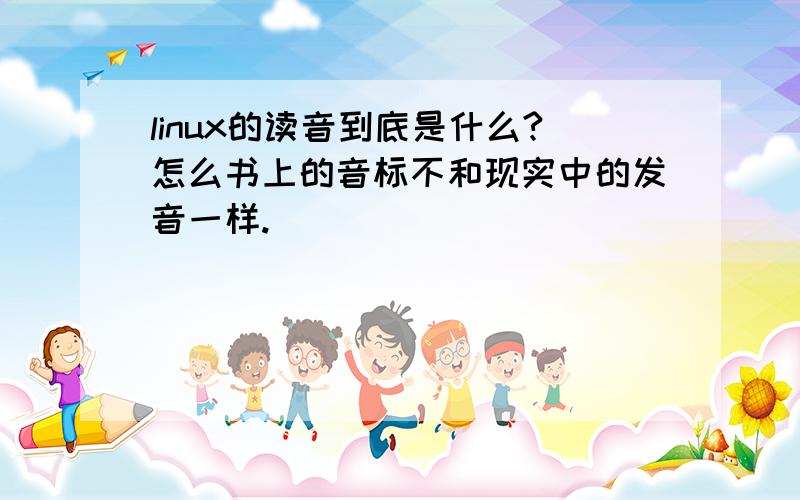 linux的读音到底是什么?怎么书上的音标不和现实中的发音一样.